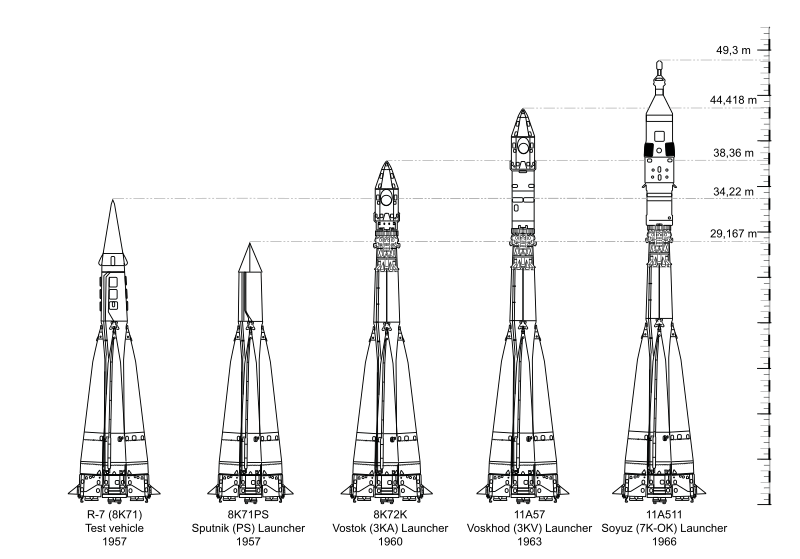 49,3 m
44,418 m
38,36 m
34,22 m
29,167 m

R-7 (8K71)
Test vehicle
1957

8K71PS
Sputnik (PS) Launcher
1957

8K72K
Vostok (3KA) Launcher
1960

11A57
Voskhod (3KV) Launcher
1963

11A511
Soyuz (7K-OK) Launcher
1966